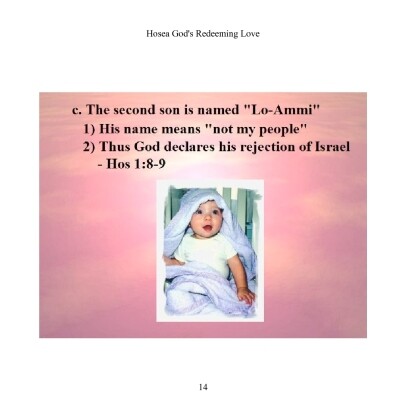 Hosea God's Redeeming Love

c. The second son is named "Lo-Ammi"
1) His name means "not my people"
2) Thus God declares his rejection of Israel - Hos 1:8-9

14